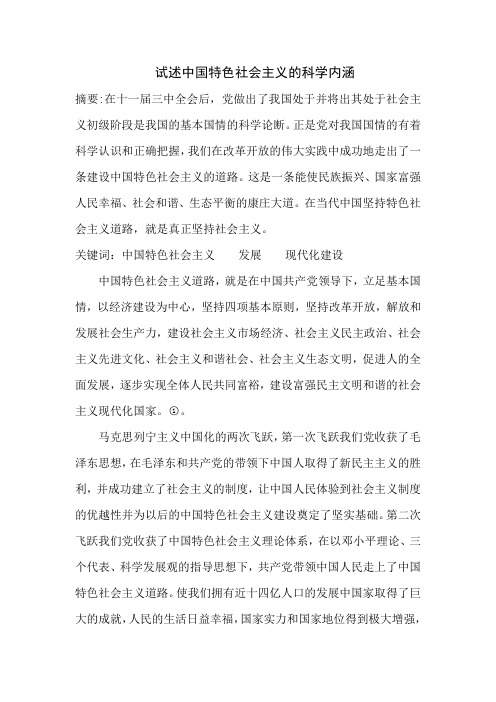 试述中国特色社会主义的科学内涵

摘要:在十一届三中全会后，党做出了我国处于并将出其处于社会主义初级阶段是我国的基本国情的科学论断。正是党对我国国情的有着科学认识和正确把握，我们在改革开放的伟大实践中成功地走出了一条建设中国特色社会主义的道路。这是一条能使民族振兴、国家富强人民幸福、社会和谐、生态平衡的康庄大道。在当代中国坚持特色社会主义道路，就是真正坚持社会主义。

关键词：中国特色社会主义　　发展　　现代化建设

中国特色社会主义道路，就是在中国共产党领导下，立足基本国情，以经济建设为中心，坚持四项基本原则，坚持改革开放，解放和发展社会生产力，建设社会主义市场经济、社会主义民主政治、社会主义先进文化、社会主义和谐社会、社会主义生态文明，促进人的全面发展，逐步实现全体人民共同富裕，建设富强民主文明和谐的社会主义现代化国家。①。

马克思列宁主义中国化的两次飞跃，第一次飞跃我们党收获了毛泽东思想，在毛泽东和共产党的带领下中国人取得了新民主主义的胜利，并成功建立了社会主义的制度，让中国人民体验到社会主义制度的优越性并为以后的中国特色社会主义建设奠定了坚实基础。第二次飞跃我们党收获了中国特色社会主义理论体系，在以邓小平理论、三个代表、科学发展观的指导思想下，共产党带领中国人民走上了中国特色社会主义道路。使我们拥有近十四亿人口的发展中国家取得了巨大的成就，人民的生活日益幸福，国家实力和国家地位得到极大增强，